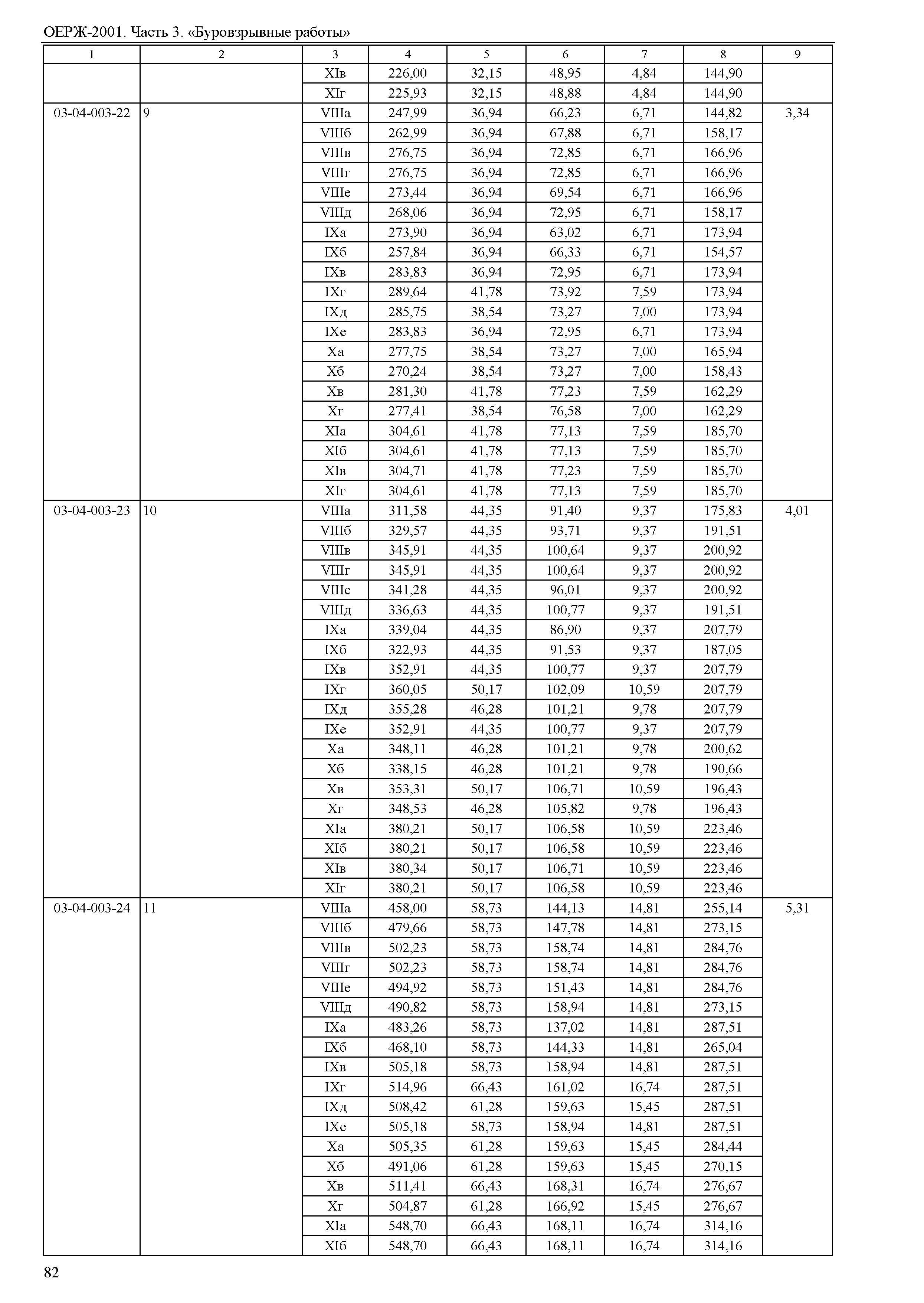 ОЕРЖ-2001. Часть 3. «Буровзрывные работы»

| 1 | 2 | 3 | 4 | 5 | 6 | 7 | 8 | 9 |
|---|---|---|---|---|---|---|---|---|
| | | XIв | 226,00 | 32,15 | 48,95 | 4,84 | 144,90 | |
| | | XIг | 225,93 | 32,15 | 48,88 | 4,84 | 144,90 | |
| 03-04-003-22 | 9 | VIIIа | 247,99 | 36,94 | 66,23 | 6,71 | 144,82 | 3,34 |
| | | VIIIб | 262,99 | 36,94 | 67,88 | 6,71 | 158,17 | |
| | | VIIIв | 276,75 | 36,94 | 72,85 | 6,71 | 166,96 | |
| | | VIIIг | 276,75 | 36,94 | 72,85 | 6,71 | 166,96 | |
| | | VIIIе | 273,44 | 36,94 | 69,54 | 6,71 | 166,96 | |
| | | VIIIд | 268,06 | 36,94 | 72,95 | 6,71 | 158,17 | |
| | | IXа | 273,90 | 36,94 | 63,02 | 6,71 | 173,94 | |
| | | IXб | 257,84 | 36,94 | 66,33 | 6,71 | 154,57 | |
| | | IXв | 283,83 | 36,94 | 72,95 | 6,71 | 173,94 | |
| | | IXг | 289,64 | 41,78 | 73,92 | 7,59 | 173,94 | |
| | | IXд | 285,75 | 38,54 | 73,27 | 7,00 | 173,94 | |
| | | IXе | 283,83 | 36,94 | 72,95 | 6,71 | 173,94 | |
| | | Xа | 277,75 | 38,54 | 73,27 | 7,00 | 165,94 | |
| | | Xб | 270,24 | 38,54 | 73,27 | 7,00 | 158,43 | |
| | | Xв | 281,30 | 41,78 | 77,23 | 7,59 | 162,29 | |
| | | Xг | 277,41 | 38,54 | 76,58 | 7,00 | 162,29 | |
| | | XIа | 304,61 | 41,78 | 77,13 | 7,59 | 185,70 | |
| | | XIб | 304,61 | 41,78 | 77,13 | 7,59 | 185,70 | |
| | | XIв | 304,71 | 41,78 | 77,23 | 7,59 | 185,70 | |
| | | XIг | 304,61 | 41,78 | 77,13 | 7,59 | 185,70 | |
| 03-04-003-23 | 10 | VIIIа | 311,58 | 44,35 | 91,40 | 9,37 | 175,83 | 4,01 |
| | | VIIIб | 329,57 | 44,35 | 93,71 | 9,37 | 191,51 | |
| | | VIIIв | 345,91 | 44,35 | 100,64 | 9,37 | 200,92 | |
| | | VIIIг | 345,91 | 44,35 | 100,64 | 9,37 | 200,92 | |
| | | VIIIе | 341,28 | 44,35 | 96,01 | 9,37 | 200,92 | |
| | | VIIIд | 336,63 | 44,35 | 100,77 | 9,37 | 191,51 | |
| | | IXа | 339,04 | 44,35 | 86,90 | 9,37 | 207,79 | |
| | | IXб | 322,93 | 44,35 | 91,53 | 9,37 | 187,05 | |
| | | IXв | 352,91 | 44,35 | 100,77 | 9,37 | 207,79 | |
| | | IXг | 360,05 | 50,17 | 102,09 | 10,59 | 207,79 | |
| | | IXд | 355,28 | 46,28 | 101,21 | 9,78 | 207,79 | |
| | | IXе | 352,91 | 44,35 | 100,77 | 9,37 | 207,79 | |
| | | Xа | 348,11 | 46,28 | 101,21 | 9,78 | 200,62 | |
| | | Xб | 338,15 | 46,28 | 101,21 | 9,78 | 190,66 | |
| | | Xв | 353,31 | 50,17 | 106,71 | 10,59 | 196,43 | |
| | | Xг | 348,53 | 46,28 | 105,82 | 9,78 | 196,43 | |
| | | XIа | 380,21 | 50,17 | 106,58 | 10,59 | 223,46 | |
| | | XIб | 380,21 | 50,17 | 106,58 | 10,59 | 223,46 | |
| | | XIв | 380,34 | 50,17 | 106,71 | 10,59 | 223,46 | |
| | | XIг | 380,21 | 50,17 | 106,58 | 10,59 | 223,46 | |
| 03-04-003-24 | 11 | VIIIа | 458,00 | 58,73 | 144,13 | 14,81 | 255,14 | 5,31 |
| | | VIIIб | 479,66 | 58,73 | 147,78 | 14,81 | 273,15 | |
| | | VIIIв | 502,23 | 58,73 | 158,74 | 14,81 | 284,76 | |
| | | VIIIг | 502,23 | 58,73 | 158,74 | 14,81 | 284,76 | |
| | | VIIIе | 494,92 | 58,73 | 151,43 | 14,81 | 284,76 | |
| | | VIIIд | 490,82 | 58,73 | 158,94 | 14,81 | 273,15 | |
| | | IXа | 483,26 | 58,73 | 137,02 | 14,81 | 287,51 | |
| | | IXб | 468,10 | 58,73 | 144,33 | 14,81 | 265,04 | |
| | | IXв | 505,18 | 58,73 | 158,94 | 14,81 | 287,51 | |
| | | IXг | 514,96 | 66,43 | 161,02 | 16,74 | 287,51 | |
| | | IXд | 508,42 | 61,28 | 159,63 | 15,45 | 287,51 | |
| | | IXе | 505,18 | 58,73 | 158,94 | 14,81 | 287,51 | |
| | | Xа | 505,35 | 61,28 | 159,63 | 15,45 | 284,44 | |
| | | Xб | 491,06 | 61,28 | 159,63 | 15,45 | 270,15 | |
| | | Xв | 511,41 | 66,43 | 168,31 | 16,74 | 276,67 | |
| | | Xг | 504,87 | 61,28 | 166,92 | 15,45 | 276,67 | |
| | | XIа | 548,70 | 66,43 | 168,11 | 16,74 | 314,16 | |
| | | XIб | 548,70 | 66,43 | 168,11 | 16,74 | 314,16 | |

82